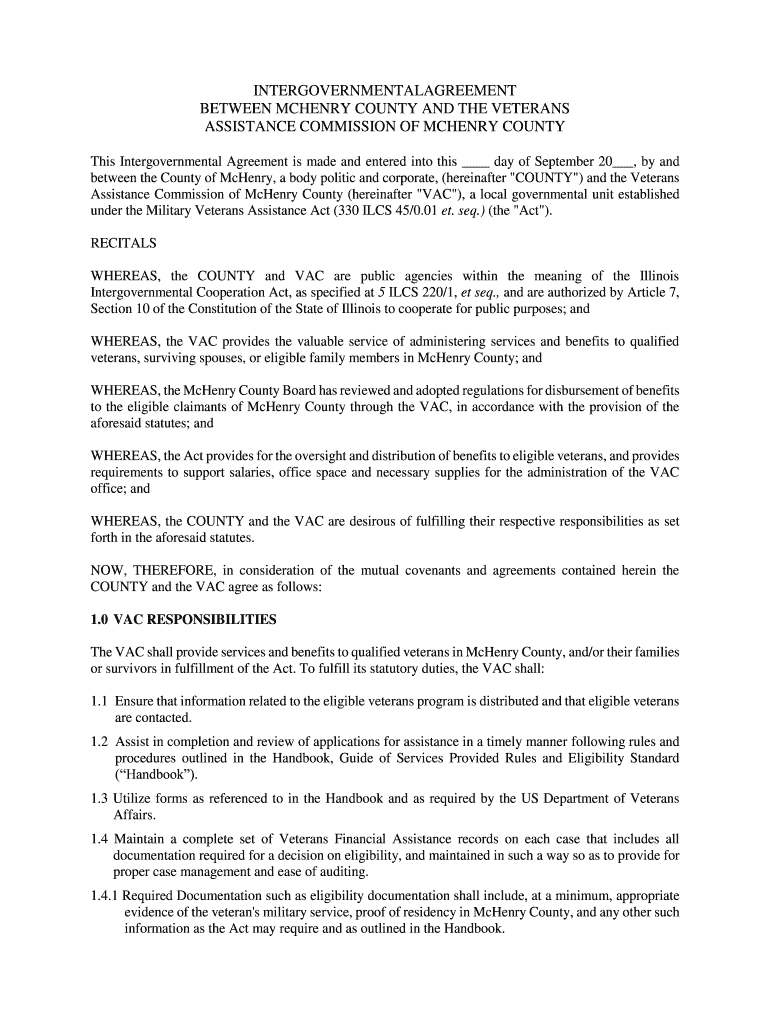 INTERGOVERNMENTALAGREEMENT
BETWEEN MCHENRY COUNTY AND THE VETERANS
ASSISTANCE COMMISSION OF MCHENRY COUNTY

This Intergovernmental Agreement is made and entered into this ____ day of September 20___, by and between the County of McHenry, a body politic and corporate, (hereinafter "COUNTY") and the Veterans Assistance Commission of McHenry County (hereinafter "VAC"), a local governmental unit established under the Military Veterans Assistance Act (330 ILCS 45/0.01 et. seq.) (the "Act").

RECITALS

WHEREAS, the COUNTY and VAC are public agencies within the meaning of the Illinois Intergovernmental Cooperation Act, as specified at 5 ILCS 220/1, et seq., and are authorized by Article 7, Section 10 of the Constitution of the State of Illinois to cooperate for public purposes; and

WHEREAS, the VAC provides the valuable service of administering services and benefits to qualified veterans, surviving spouses, or eligible family members in McHenry County; and

WHEREAS, the McHenry County Board has reviewed and adopted regulations for disbursement of benefits to the eligible claimants of McHenry County through the VAC, in accordance with the provision of the aforesaid statutes; and

WHEREAS, the Act provides for the oversight and distribution of benefits to eligible veterans, and provides requirements to support salaries, office space and necessary supplies for the administration of the VAC office; and

WHEREAS, the COUNTY and the VAC are desirous of fulfilling their respective responsibilities as set forth in the aforesaid statutes.

NOW, THEREFORE, in consideration of the mutual covenants and agreements contained herein the COUNTY and the VAC agree as follows:

1.0 VAC RESPONSIBILITIES

The VAC shall provide services and benefits to qualified veterans in McHenry County, and/or their families or survivors in fulfillment of the Act. To fulfill its statutory duties, the VAC shall:

1.1 Ensure that information related to the eligible veterans program is distributed and that eligible veterans are contacted.

1.2 Assist in completion and review of applications for assistance in a timely manner following rules and procedures outlined in the Handbook, Guide of Services Provided Rules and Eligibility Standard ("Handbook").

1.3 Utilize forms as referenced to in the Handbook and as required by the US Department of Veterans Affairs.

1.4 Maintain a complete set of Veterans Financial Assistance records on each case that includes all documentation required for a decision on eligibility, and maintained in such a way so as to provide for proper case management and ease of auditing.

1.4.1 Required Documentation such as eligibility documentation shall include, at a minimum, appropriate evidence of the veteran's military service, proof of residency in McHenry County, and any other such information as the Act may require and as outlined in the Handbook.